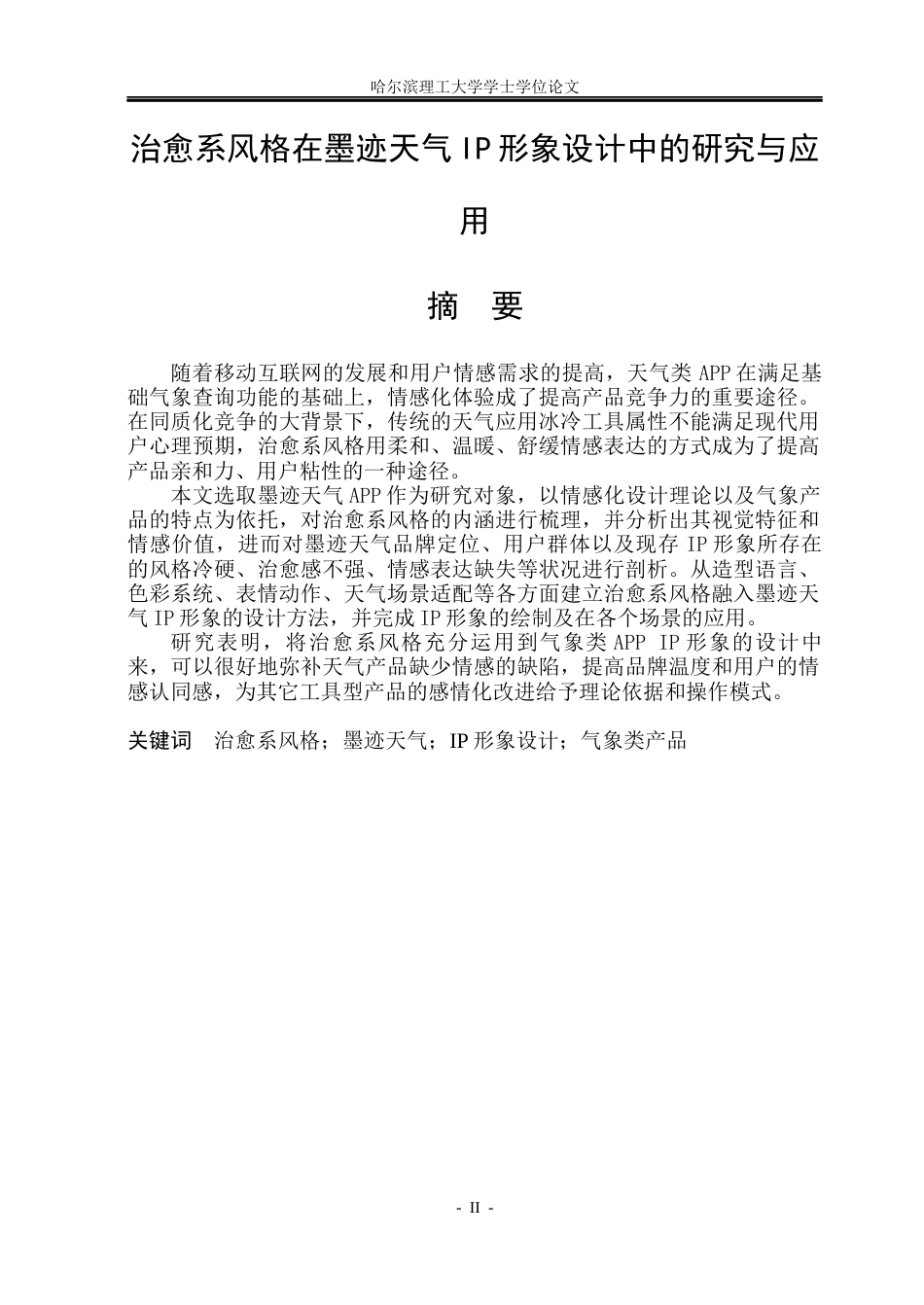 哈尔滨理工大学学士学位论文

治愈系风格在墨迹天气 IP 形象设计中的研究与应用

摘 要

随着移动互联网的发展和用户情感需求的提高，天气类 APP 在满足基础气象查询功能的基础上，情感化体验成了提高产品竞争力的重要途径。在同质化竞争的大背景下，传统的天气应用冰冷工具属性不能满足现代用户心理预期，治愈系风格用柔和、温暖、舒缓情感表达的方式成为了提高产品亲和力、用户粘性的一种途径。

本文选取墨迹天气 APP 作为研究对象，以情感化设计理论以及气象产品的特点为依托，对治愈系风格的内涵进行梳理，并分析出其视觉特征和情感价值，进而对墨迹天气品牌定位、用户群体以及现存 IP 形象所存在的风格冷硬、治愈感不强、情感表达缺失等状况进行剖析。从造型语言、色彩系统、表情动作、天气场景适配等各方面建立治愈系风格融入墨迹天气 IP 形象的设计方法，并完成 IP 形象的绘制及在各个场景的应用。

研究表明，将治愈系风格充分运用到气象类 APP IP 形象的设计中来，可以很好地弥补天气产品缺少情感的缺陷，提高品牌温度和用户的情感认同感，为其它工具型产品的感情化改进给予理论依据和操作模式。

关键词 治愈系风格；墨迹天气；IP 形象设计；气象类产品

- II -